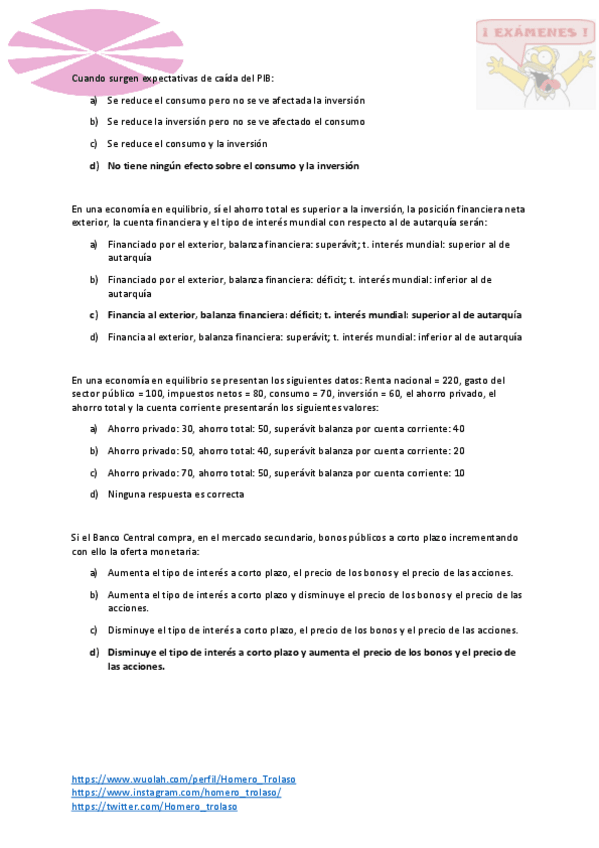 ¡ EXÁMENES !

Cuando surgen expectativas de caída del PIB:

a) Se reduce el consumo pero no se ve afectada la inversión

b) Se reduce la inversión pero no se ve afectado el consumo

c) Se reduce el consumo y la inversión

d) No tiene ningún efecto sobre el consumo y la inversión

En una economía en equilibrio, si el ahorro total es superior a la inversión, la posición financiera neta exterior, la cuenta financiera y el tipo de interés mundial con respecto al de autarquía serán:

a) Financiado por el exterior, balanza financiera: superávit; t. interés mundial: superior al de autarquía

b) Financiado por el exterior, balanza financiera: déficit; t. interés mundial: inferior al de autarquía

c) Financia al exterior, balanza financiera: déficit; t. interés mundial: superior al de autarquía

d) Financia al exterior, balanza financiera: superávit; t. interés mundial: inferior al de autarquía

En una economía en equilibrio se presentan los siguientes datos: Renta nacional = 220, gasto del sector público = 100, impuestos netos = 80, consumo = 70, inversión = 60, el ahorro privado, el ahorro total y la cuenta corriente presentarán los siguientes valores:

a) Ahorro privado: 30, ahorro total: 50, superávit balanza por cuenta corriente: 40

b) Ahorro privado: 50, ahorro total: 40, superávit balanza por cuenta corriente: 20

c) Ahorro privado: 70, ahorro total: 50, superávit balanza por cuenta corriente: 10

d) Ninguna respuesta es correcta

Si el Banco Central compra, en el mercado secundario, bonos públicos a corto plazo incrementando con ello la oferta monetaria:

a) Aumenta el tipo de interés a corto plazo, el precio de los bonos y el precio de las acciones.

b) Aumenta el tipo de interés a corto plazo y disminuye el precio de los bonos y el precio de las acciones.

c) Disminuye el tipo de interés a corto plazo, el precio de los bonos y el precio de las acciones.

d) Disminuye el tipo de interés a corto plazo y aumenta el precio de los bonos y el precio de las acciones.

https://www.wuolah.com/perfil/Homero_Trolaso
https://www.instagram.com/homero_trolaso/
https://twitter.com/Homero_trolaso